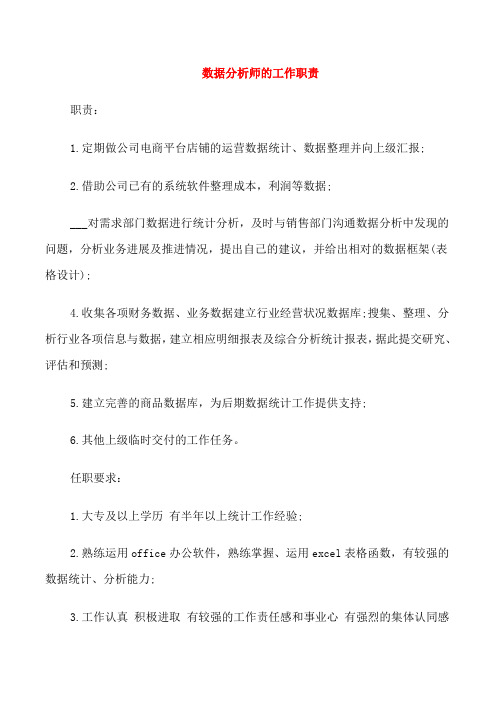 数据分析师的工作职责

职责：

1.定期做公司电商平台店铺的运营数据统计、数据整理并向上级汇报；

2.借助公司已有的系统软件整理成本，利润等数据；

___对需求部门数据进行统计分析，及时与销售部门沟通数据分析中发现的问题，分析业务进展及推进情况，提出自己的建议，并给出相对的数据框架(表格设计)；

4.收集各项财务数据、业务数据建立行业经营状况数据库;搜集、整理、分析行业各项信息与数据，建立相应明细报表及综合分析统计报表，据此提交研究、评估和预测；

5.建立完善的商品数据库，为后期数据统计工作提供支持；

6.其他上级临时交付的工作任务。

任职要求：

1.大专及以上学历 有半年以上统计工作经验；

2.熟练运用office办公软件，熟练掌握、运用excel表格函数，有较强的数据统计、分析能力；

3.工作认真 积极进取 有较强的工作责任感和事业心 有强烈的集体认同感